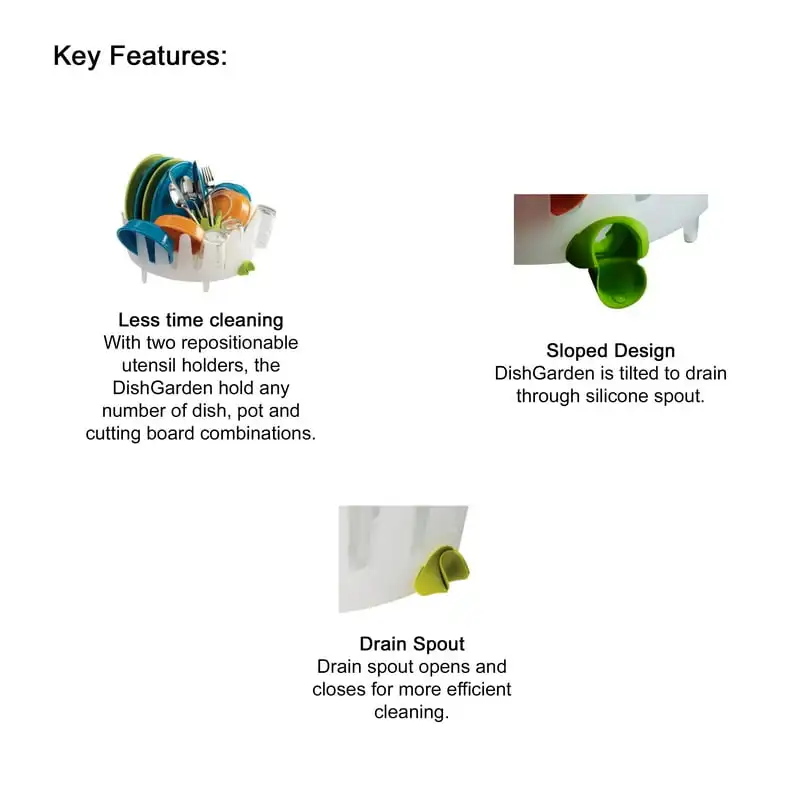 Key Features:

Less time cleaning
With two repositionable utensil holders, the DishGarden hold any number of dish, pot and cutting board combinations.

Sloped Design
DishGarden is tilted to drain through silicone spout.

Drain Spout
Drain spout opens and closes for more efficient cleaning.